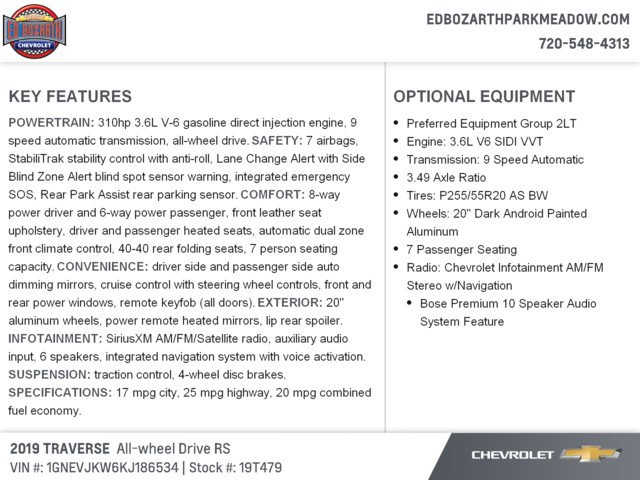 ED BOZARTH
CHEVROLET

EDBOZARTHPARKMEADOW.COM
720-548-4313

KEY FEATURES

POWERTRAIN: 310hp 3.6L V-6 gasoline direct injection engine, 9 speed automatic transmission, all-wheel drive. SAFETY: 7 airbags, StabiliTrak stability control with anti-roll, Lane Change Alert with Side Blind Zone Alert blind spot sensor warning, integrated emergency SOS, Rear Park Assist rear parking sensor. COMFORT: 8-way power driver and 6-way power passenger, front leather seat upholstery, driver and passenger heated seats, automatic dual zone front climate control, 40-40 rear folding seats, 7 person seating capacity. CONVENIENCE: driver side and passenger side auto dimming mirrors, cruise control with steering wheel controls, front and rear power windows, remote keyfob (all doors). EXTERIOR: 20" aluminum wheels, power remote heated mirrors, lip rear spoiler. INFOTAINMENT: SiriusXM AM/FM/Satellite radio, auxiliary audio input, 6 speakers, integrated navigation system with voice activation. SUSPENSION: traction control, 4-wheel disc brakes. SPECIFICATIONS: 17 mpg city, 25 mpg highway, 20 mpg combined fuel economy.

OPTIONAL EQUIPMENT

• Preferred Equipment Group 2LT
• Engine: 3.6L V6 SIDI VVT
• Transmission: 9 Speed Automatic
• 3.49 Axle Ratio
• Tires: P255/55R20 AS BW
• Wheels: 20" Dark Android Painted Aluminum
• 7 Passenger Seating
• Radio: Chevrolet Infotainment AM/FM Stereo w/Navigation
  • Bose Premium 10 Speaker Audio System Feature

2019 TRAVERSE All-wheel Drive RS
VIN #: 1GNEVJKW6KJ186534 | Stock #: 19T479

CHEVROLET